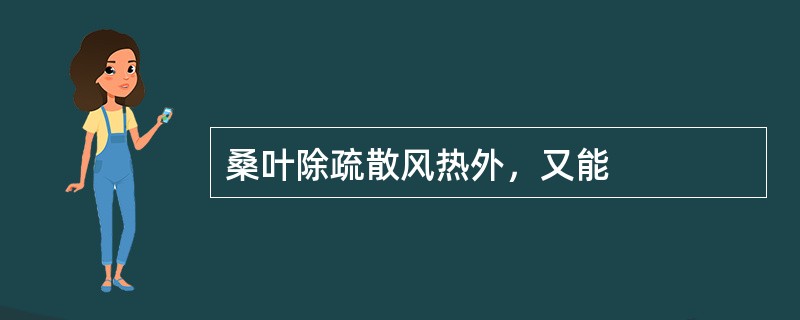 桑叶除疏散风热外，又能